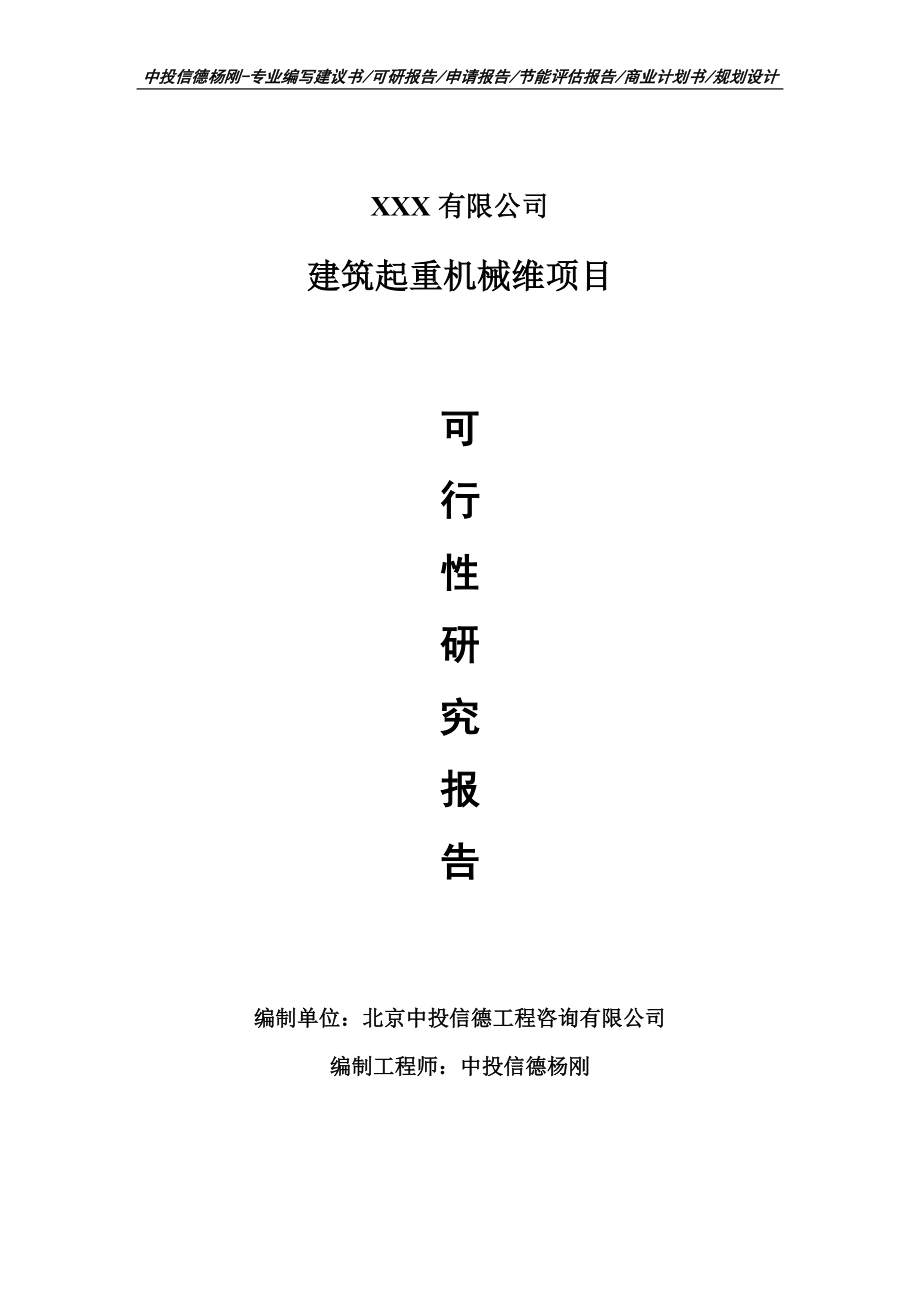 中投信德杨刚-专业编写建议书/可研报告/申请报告/节能评估报告/商业计划书/规划设计

XXX有限公司

建筑起重机械维项目

可

行

性

研

究

报

告

编制单位：北京中投信德工程咨询有限公司

编制工程师：中投信德杨刚